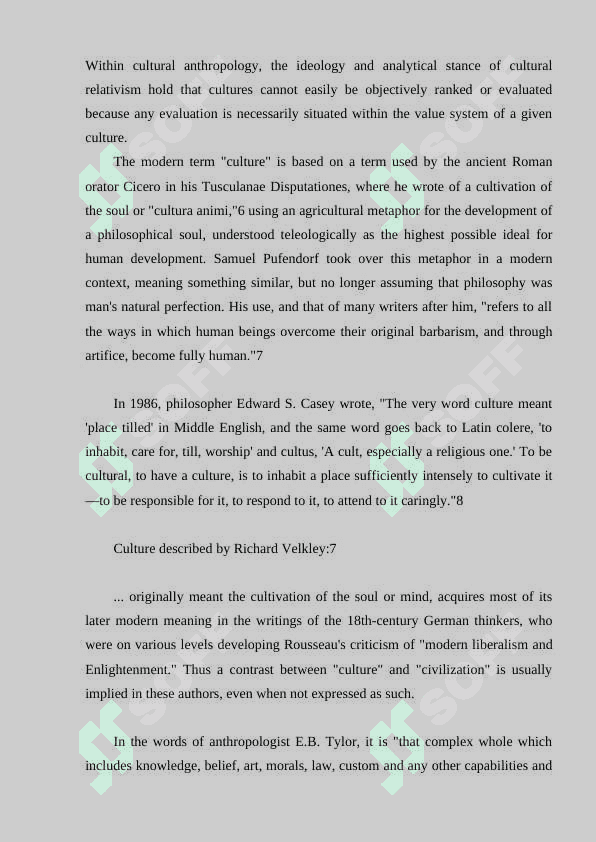 Within cultural anthropology, the ideology and analytical stance of cultural relativism hold that cultures cannot easily be objectively ranked or evaluated because any evaluation is necessarily situated within the value system of a given culture.

The modern term "culture" is based on a term used by the ancient Roman orator Cicero in his Tusculanae Disputationes, where he wrote of a cultivation of the soul or "cultura animi,"6 using an agricultural metaphor for the development of a philosophical soul, understood teleologically as the highest possible ideal for human development. Samuel Pufendorf took over this metaphor in a modern context, meaning something similar, but no longer assuming that philosophy was man's natural perfection. His use, and that of many writers after him, "refers to all the ways in which human beings overcome their original barbarism, and through artifice, become fully human."7

In 1986, philosopher Edward S. Casey wrote, "The very word culture meant 'place tilled' in Middle English, and the same word goes back to Latin colere, 'to inhabit, care for, till, worship' and cultus, 'A cult, especially a religious one.' To be cultural, to have a culture, is to inhabit a place sufficiently intensely to cultivate it —to be responsible for it, to respond to it, to attend to it caringly."8

Culture described by Richard Velkley:7

... originally meant the cultivation of the soul or mind, acquires most of its later modern meaning in the writings of the 18th-century German thinkers, who were on various levels developing Rousseau's criticism of "modern liberalism and Enlightenment." Thus a contrast between "culture" and "civilization" is usually implied in these authors, even when not expressed as such.

In the words of anthropologist E.B. Tylor, it is "that complex whole which includes knowledge, belief, art, morals, law, custom and any other capabilities and